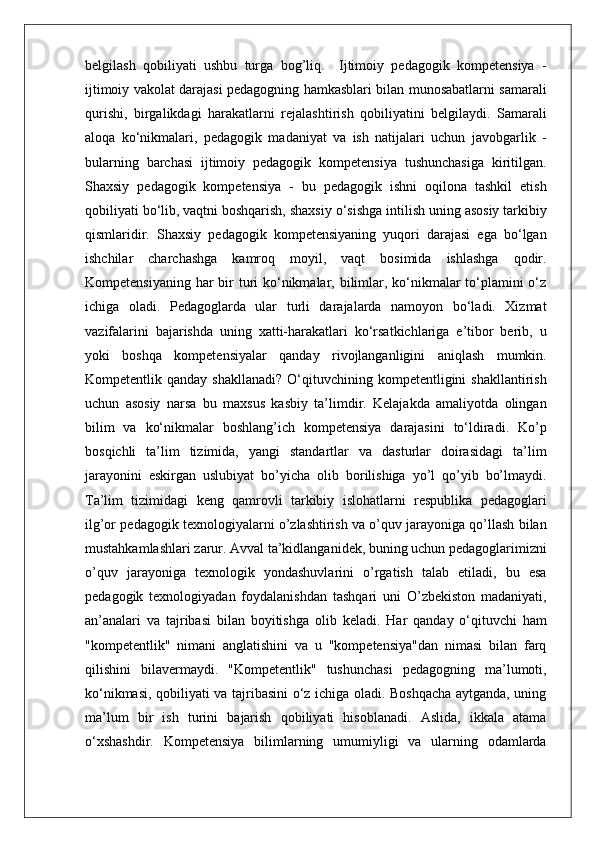 belgilash qobiliyati ushbu turga bog’liq.  Ijtimoiy pedagogik kompetensiya - ijtimoiy vakolat darajasi pedagogning hamkasblari bilan munosabatlarni samarali qurishi, birgalikdagi harakatlarni rejalashtirish qobiliyatini belgilaydi. Samarali aloqa ko‘nikmalari, pedagogik madaniyat va ish natijalari uchun javobgarlik - bularning barchasi ijtimoiy pedagogik kompetensiya tushunchasiga kiritilgan. Shaxsiy pedagogik kompetensiya - bu pedagogik ishni oqilona tashkil etish qobiliyati bo‘lib, vaqtni boshqarish, shaxsiy o‘sishga intilish uning asosiy tarkibiy qismlaridir. Shaxsiy pedagogik kompetensiyaning yuqori darajasi ega bo‘lgan ishchilar charchashga kamroq moyil, vaqt bosimida ishlashga qodir. Kompetensiyaning har bir turi ko‘nikmalar, bilimlar, ko‘nikmalar to‘plamini o‘z ichiga oladi. Pedagoglarda ular turli darajalarda namoyon bo‘ladi. Xizmat vazifalarini bajarishda uning xatti-harakatlari ko‘rsatkichlariga e’tibor berib, u yoki boshqa kompetensiyalar qanday rivojlanganligini aniqlash mumkin. Kompetentlik qanday shakllanadi? O‘qituvchining kompetentligini shakllantirish uchun asosiy narsa bu maxsus kasbiy ta’limdir. Kelajakda amaliyotda olingan bilim va ko‘nikmalar boshlang’ich kompetensiya darajasini to‘ldiradi. Ko’p bosqichli ta’lim tizimida, yangi standartlar va dasturlar doirasidagi ta’lim jarayonini eskirgan uslubiyat bo’yicha olib borilishiga yo’l qo’yib bo’lmaydi. Ta’lim tizimidagi keng qamrovli tarkibiy islohatlarni respublika pedagoglari ilg’or pedagogik texnologiyalarni o’zlashtirish va o’quv jarayoniga qo’llash bilan mustahkamlashlari zarur. Avval ta’kidlanganidek, buning uchun pedagoglarimizni o’quv jarayoniga texnologik yondashuvlarini o’rgatish talab etiladi, bu esa pedagogik texnologiyadan foydalanishdan tashqari uni O’zbekiston madaniyati, an’analari va tajribasi bilan boyitishga olib keladi. Har qanday o‘qituvchi ham "kompetentlik" nimani anglatishini va u "kompetensiya"dan nimasi bilan farq qilishini bilavermaydi. "Kompetentlik" tushunchasi pedagogning ma’lumoti, ko‘nikmasi, qobiliyati va tajribasini o‘z ichiga oladi. Boshqacha aytganda, uning ma’lum bir ish turini bajarish qobiliyati hisoblanadi. Aslida, ikkala atama o‘xshashdir. Kompetensiya bilimlarning umumiyligi va ularning odamlarda